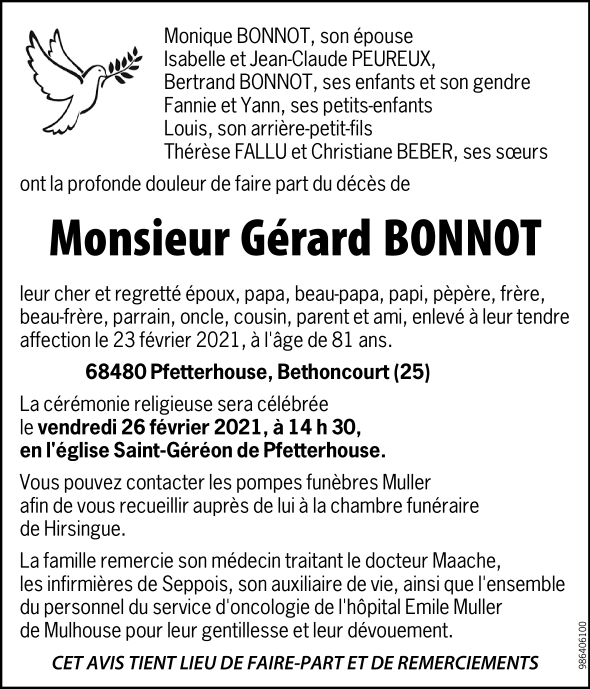 Monique BONNOT, son épouse
Isabelle et Jean-Claude PEUREUX,
Bertrand BONNOT, ses enfants et son gendre
Fannie et Yann, ses petits-enfants
Louis, son arrière-petit-fils
Thérèse FALLU et Christiane BEBER, ses sœurs

ont la profonde douleur de faire part du décès de

Monsieur Gérard BONNOT

leur cher et regretté époux, papa, beau-papa, papi, pèpère, frère, beau-frère, parrain, oncle, cousin, parent et ami, enlevé à leur tendre affection le 23 février 2021, à l'âge de 81 ans.

68480 Pfetterhouse, Bethoncourt (25)

La cérémonie religieuse sera célébrée le vendredi 26 février 2021, à 14 h 30, en l'église Saint-Géréon de Pfetterhouse.

Vous pouvez contacter les pompes funèbres Muller afin de vous recueillir auprès de lui à la chambre funéraire de Hirsingue.

La famille remercie son médecin traitant le docteur Maache, les infirmières de Seppois, son auxiliaire de vie, ainsi que l'ensemble du personnel du service d'oncologie de l'hôpital Emile Muller de Mulhouse pour leur gentillesse et leur dévouement.

CET AVIS TIENT LIEU DE FAIRE-PART ET DE REMERCIEMENTS

986406100